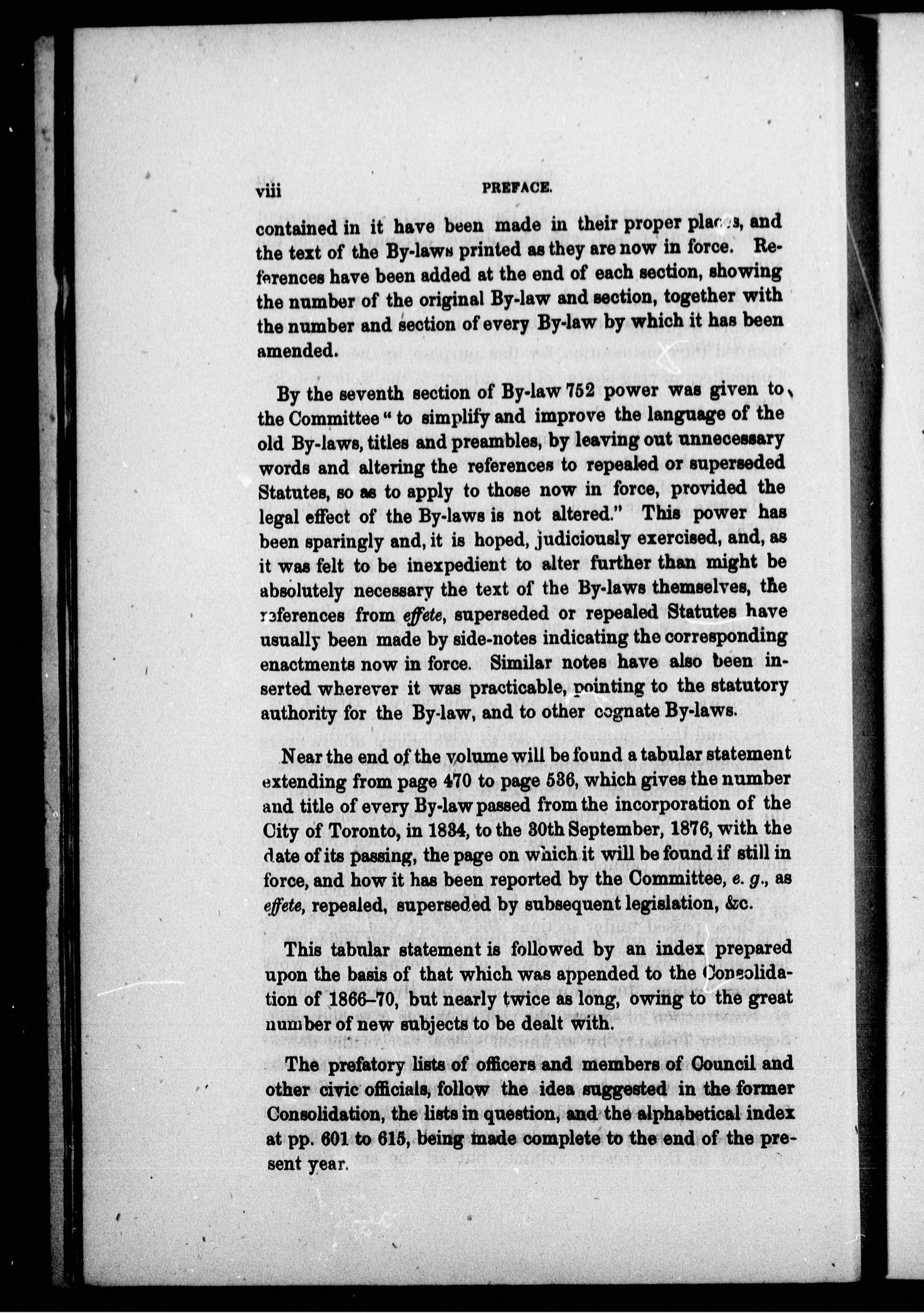 viii PREFACE.

contained in it have been made in their proper places, and the text of the By-laws printed as they are now in force. References have been added at the end of each section, showing the number of the original By-law and section, together with the number and section of every By-law by which it has been amended.

By the seventh section of By-law 752 power was given to the Committee "to simplify and improve the language of the old By-laws, titles and preambles, by leaving out unnecessary words and altering the references to repealed or superseded Statutes, so as to apply to those now in force, provided the legal effect of the By-laws is not altered." This power has been sparingly and, it is hoped, judiciously exercised, and, as it was felt to be inexpedient to alter further than might be absolutely necessary the text of the By-laws themselves, the references from effete, superseded or repealed Statutes have usually been made by side-notes indicating the corresponding enactments now in force. Similar notes have also been inserted wherever it was practicable, pointing to the statutory authority for the By-law, and to other cognate By-laws.

Near the end of the volume will be found a tabular statement extending from page 470 to page 536, which gives the number and title of every By-law passed from the incorporation of the City of Toronto, in 1834, to the 30th September, 1876, with the date of its passing, the page on which it will be found if still in force, and how it has been reported by the Committee, e. g., as effete, repealed, superseded by subsequent legislation, &c.

This tabular statement is followed by an index prepared upon the basis of that which was appended to the Consolidation of 1866–70, but nearly twice as long, owing to the great number of new subjects to be dealt with.

The prefatory lists of officers and members of Council and other civic officials, follow the idea suggested in the former Consolidation, the lists in question, and the alphabetical index at pp. 601 to 615, being made complete to the end of the present year.